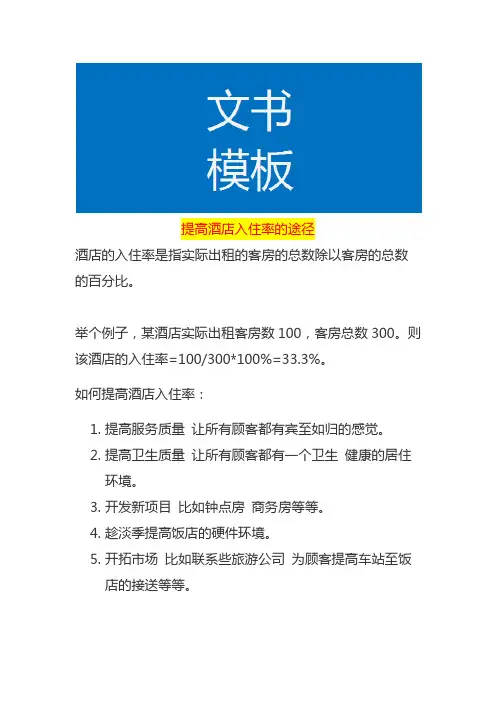 文书
模板

提高酒店入住率的途径

酒店的入住率是指实际出租的客房的总数除以客房的总数的百分比。

举个例子，某酒店实际出租客房数 100，客房总数 300。则该酒店的入住率=100/300*100%=33.3%。

如何提高酒店入住率：

1. 提高服务质量 让所有顾客都有宾至如归的感觉。
2. 提高卫生质量 让所有顾客都有一个卫生 健康的居住环境。
3. 开发新项目 比如钟点房 商务房等等。
4. 趁淡季提高饭店的硬件环境。
5. 开拓市场 比如联系些旅游公司 为顾客提高车站至饭店的接送等等。